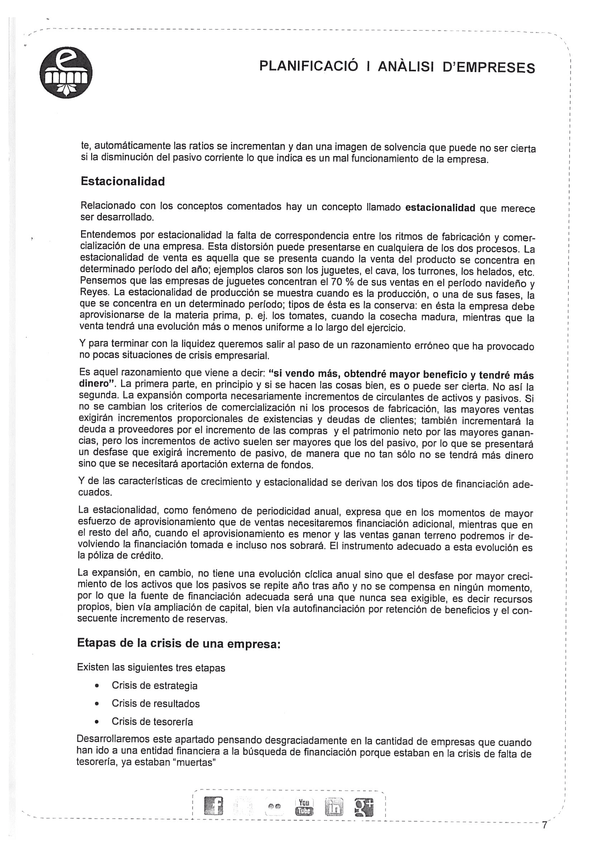 PLANIFICACIÓ I ANÀLISI D'EMPRESES

te, automáticamente las ratios se incrementan y dan una imagen de solvencia que puede no ser cierta si la disminución del pasivo corriente lo que indica es un mal funcionamiento de la empresa.

Estacionalidad

Relacionado con los conceptos comentados hay un concepto llamado estacionalidad que merece ser desarrollado.

Entendemos por estacionalidad la falta de correspondencia entre los ritmos de fabricación y comercialización de una empresa. Esta distorsión puede presentarse en cualquiera de los dos procesos. La estacionalidad de venta es aquella que se presenta cuando la venta del producto se concentra en determinado período del año; ejemplos claros son los juguetes, el cava, los turrones, los helados, etc. Pensemos que las empresas de juguetes concentran el 70 % de sus ventas en el período navideño y Reyes. La estacionalidad de producción se muestra cuando es la producción, o una de sus fases, la que se concentra en un determinado período; tipos de ésta es la conserva: en ésta la empresa debe aprovisionarse de la materia prima, p. ej. los tomates, cuando la cosecha madura, mientras que la venta tendrá una evolución más o menos uniforme a lo largo del ejercicio.

Y para terminar con la liquidez queremos salir al paso de un razonamiento erróneo que ha provocado no pocas situaciones de crisis empresarial.

Es aquel razonamiento que viene a decir: "si vendo más, obtendré mayor beneficio y tendré más dinero". La primera parte, en principio y si se hacen las cosas bien, es o puede ser cierta. No así la segunda. La expansión comporta necesariamente incrementos de circulantes de activos y pasivos. Si no se cambian los criterios de comercialización ni los procesos de fabricación, las mayores ventas exigirán incrementos proporcionales de existencias y deudas de clientes; también incrementará la deuda a proveedores por el incremento de las compras y el patrimonio neto por las mayores ganancias, pero los incrementos de activo suelen ser mayores que los del pasivo, por lo que se presentará un desfase que exigirá incremento de pasivo, de manera que no tan sólo no se tendrá más dinero sino que se necesitará aportación externa de fondos.

Y de las características de crecimiento y estacionalidad se derivan los dos tipos de financiación adecuados.

La estacionalidad, como fenómeno de periodicidad anual, expresa que en los momentos de mayor esfuerzo de aprovisionamiento que de ventas necesitaremos financiación adicional, mientras que en el resto del año, cuando el aprovisionamiento es menor y las ventas ganan terreno podremos ir devolviendo la financiación tomada e incluso nos sobrará. El instrumento adecuado a esta evolución es la póliza de crédito.

La expansión, en cambio, no tiene una evolución cíclica anual sino que el desfase por mayor crecimiento de los activos que los pasivos se repite año tras año y no se compensa en ningún momento, por lo que la fuente de financiación adecuada será una que nunca sea exigible, es decir recursos propios, bien vía ampliación de capital, bien vía autofinanciación por retención de beneficios y el consecuente incremento de reservas.

Etapas de la crisis de una empresa:

Existen las siguientes tres etapas

• Crisis de estrategia
• Crisis de resultados
• Crisis de tesorería

Desarrollaremos este apartado pensando desgraciadamente en la cantidad de empresas que cuando han ido a una entidad financiera a la búsqueda de financiación porque estaban en la crisis de falta de tesorería, ya estaban "muertas"

You Tube

7